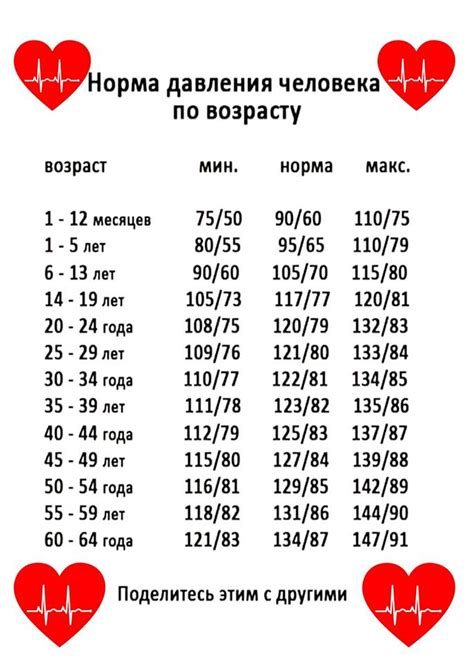 Норма давления человека по возрасту

| возраст | мин. | норма | макс. |
|---|---|---|---|
| 1 - 12 месяцев | 75/50 | 90/60 | 110/75 |
| 1 - 5 лет | 80/55 | 95/65 | 110/79 |
| 6 - 13 лет | 90/60 | 105/70 | 115/80 |
| 14 - 19 лет | 105/73 | 117/77 | 120/81 |
| 20 - 24 года | 108/75 | 120/79 | 132/83 |
| 25 - 29 лет | 109/76 | 121/80 | 133/84 |
| 30 - 34 года | 110/77 | 122/81 | 134/85 |
| 35 - 39 лет | 111/78 | 123/82 | 135/86 |
| 40 - 44 года | 112/79 | 125/83 | 137/87 |
| 45 - 49 лет | 115/80 | 127/84 | 139/88 |
| 50 - 54 года | 116/81 | 129/85 | 142/89 |
| 55 - 59 лет | 118/82 | 131/86 | 144/90 |
| 60 - 64 года | 121/83 | 134/87 | 147/91 |

Поделитесь этим с другими